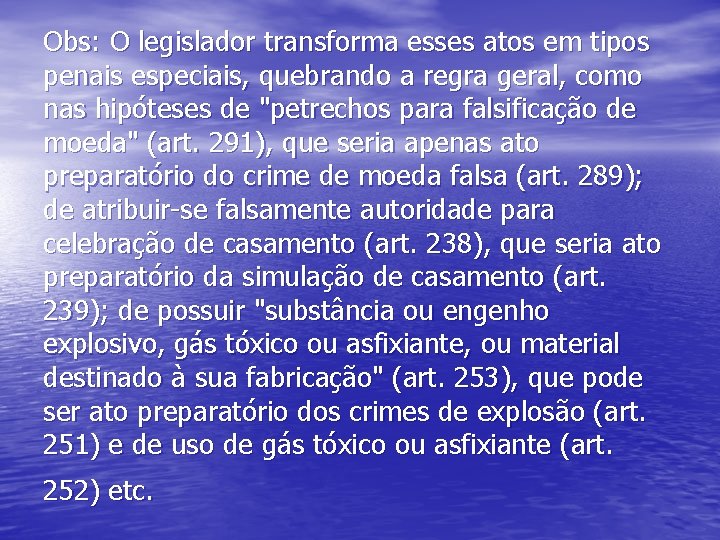 Obs: O legislador transforma esses atos em tipos penais especiais, quebrando a regra geral, como nas hipóteses de "petrechos para falsificação de moeda" (art. 291), que seria apenas ato preparatório do crime de moeda falsa (art. 289); de atribuir-se falsamente autoridade para celebração de casamento (art. 238), que seria ato preparatório da simulação de casamento (art. 239); de possuir "substância ou engenho explosivo, gás tóxico ou asfixiante, ou material destinado à sua fabricação" (art. 253), que pode ser ato preparatório dos crimes de explosão (art. 251) e de uso de gás tóxico ou asfixiante (art. 252) etc.